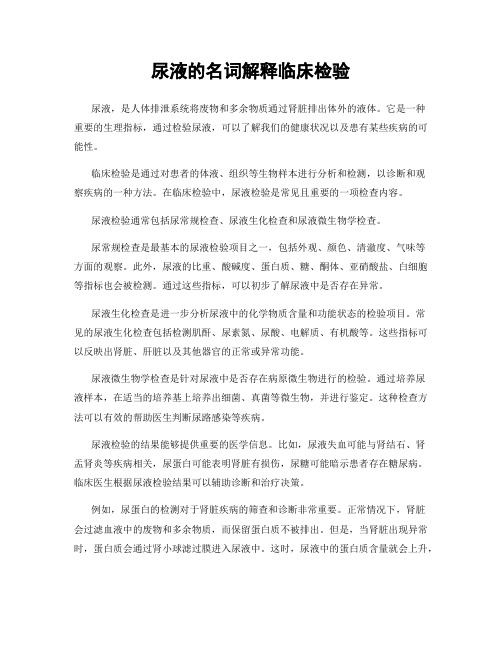 尿液的名词解释临床检验

尿液，是人体排泄系统将废物和多余物质通过肾脏排出体外的液体。它是一种重要的生理指标，通过检验尿液，可以了解我们的健康状况以及患有某些疾病的可能性。

临床检验是通过对患者的体液、组织等生物样本进行分析和检测，以诊断和观察疾病的一种方法。在临床检验中，尿液检验是常见且重要的一项检查内容。

尿液检验通常包括尿常规检查、尿液生化检查和尿液微生物学检查。

尿常规检查是最基本的尿液检验项目之一，包括外观、颜色、清澈度、气味等方面的观察。此外，尿液的比重、酸碱度、蛋白质、糖、酮体、亚硝酸盐、白细胞等指标也会被检测。通过这些指标，可以初步了解尿液中是否存在异常。

尿液生化检查是进一步分析尿液中的化学物质含量和功能状态的检验项目。常见的尿液生化检查包括检测肌酐、尿素氮、尿酸、电解质、有机酸等。这些指标可以反映出肾脏、肝脏以及其他器官的正常或异常功能。

尿液微生物学检查是针对尿液中是否存在病原微生物进行的检验。通过培养尿液样本，在适当的培养基上培养出细菌、真菌等微生物，并进行鉴定。这种检查方法可以有效的帮助医生判断尿路感染等疾病。

尿液检验的结果能够提供重要的医学信息。比如，尿液失血可能与肾结石、肾盂肾炎等疾病相关，尿蛋白可能表明肾脏有损伤，尿糖可能暗示患者存在糖尿病。临床医生根据尿液检验结果可以辅助诊断和治疗决策。

例如，尿蛋白的检测对于肾脏疾病的筛查和诊断非常重要。正常情况下，肾脏会过滤血液中的废物和多余物质，而保留蛋白质不被排出。但是，当肾脏出现异常时，蛋白质会通过肾小球滤过膜进入尿液中。这时，尿液中的蛋白质含量就会上升，